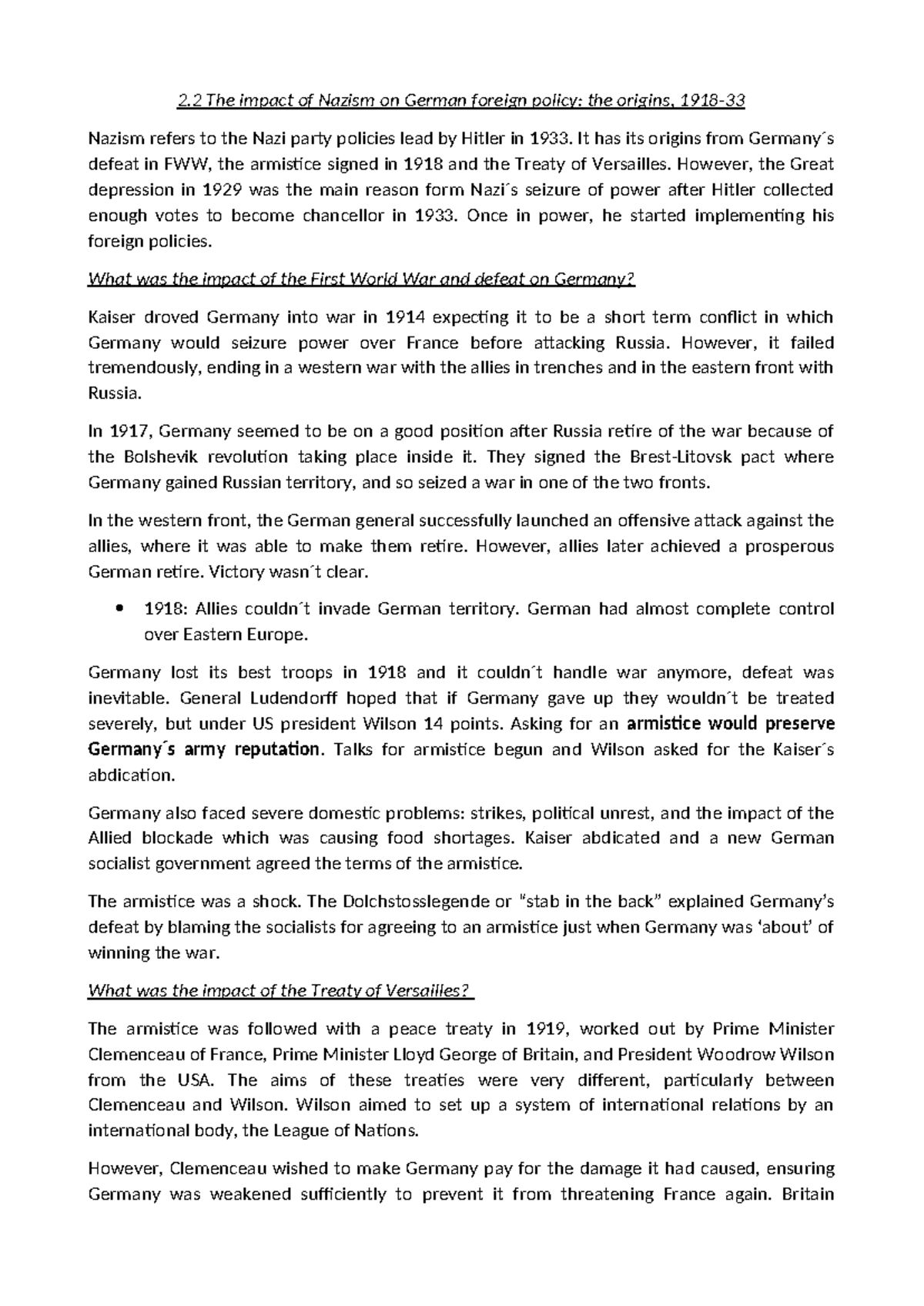 2.2 The impact of Nazism on German foreign policy: the origins, 1918-33

Nazism refers to the Nazi party policies lead by Hitler in 1933. It has its origins from Germany´s defeat in FWW, the armistice signed in 1918 and the Treaty of Versailles. However, the Great depression in 1929 was the main reason form Nazi´s seizure of power after Hitler collected enough votes to become chancellor in 1933. Once in power, he started implementing his foreign policies.

What was the impact of the First World War and defeat on Germany?

Kaiser droved Germany into war in 1914 expecting it to be a short term conflict in which Germany would seizure power over France before attacking Russia. However, it failed tremendously, ending in a western war with the allies in trenches and in the eastern front with Russia.

In 1917, Germany seemed to be on a good position after Russia retire of the war because of the Bolshevik revolution taking place inside it. They signed the Brest-Litovsk pact where Germany gained Russian territory, and so seized a war in one of the two fronts.

In the western front, the German general successfully launched an offensive attack against the allies, where it was able to make them retire. However, allies later achieved a prosperous German retire. Victory wasn´t clear.

• 1918: Allies couldn´t invade German territory. German had almost complete control over Eastern Europe.

Germany lost its best troops in 1918 and it couldn´t handle war anymore, defeat was inevitable. General Ludendorff hoped that if Germany gave up they wouldn´t be treated severely, but under US president Wilson 14 points. Asking for an armistice would preserve Germany´s army reputation. Talks for armistice begun and Wilson asked for the Kaiser´s abdication.

Germany also faced severe domestic problems: strikes, political unrest, and the impact of the Allied blockade which was causing food shortages. Kaiser abdicated and a new German socialist government agreed the terms of the armistice.

The armistice was a shock. The Dolchstosslegende or "stab in the back" explained Germany's defeat by blaming the socialists for agreeing to an armistice just when Germany was 'about' of winning the war.

What was the impact of the Treaty of Versailles?

The armistice was followed with a peace treaty in 1919, worked out by Prime Minister Clemenceau of France, Prime Minister Lloyd George of Britain, and President Woodrow Wilson from the USA. The aims of these treaties were very different, particularly between Clemenceau and Wilson. Wilson aimed to set up a system of international relations by an international body, the League of Nations.

However, Clemenceau wished to make Germany pay for the damage it had caused, ensuring Germany was weakened sufficiently to prevent it from threatening France again. Britain